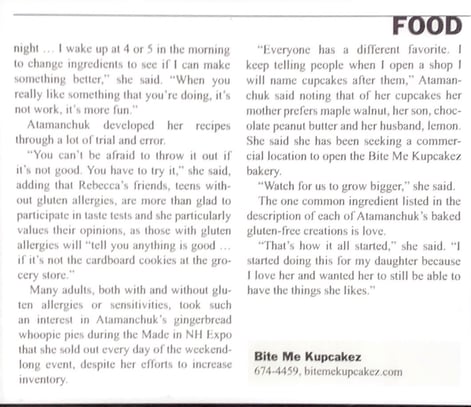 FOOD

night … I wake up at 4 or 5 in the morning to change ingredients to see if I can make something better," she said. "When you really like something that you're doing, it's not work, it's more fun."

Atamanchuk developed her recipes through a lot of trial and error.

"You can't be afraid to throw it out if it's not good. You have to try it," she said, adding that Rebecca's friends, teens without gluten allergies, are more than glad to participate in taste tests and she particularly values their opinions, as those with gluten allergies will "tell you anything is good … if it's not the cardboard cookies at the grocery store."

Many adults, both with and without gluten allergies or sensitivities, took such an interest in Atamanchuk's gingerbread whoopie pies during the Made in NH Expo that she sold out every day of the weekend-long event, despite her efforts to increase inventory.

"Everyone has a different favorite. I keep telling people when I open a shop I will name cupcakes after them," Atamanchuk said noting that of her cupcakes her mother prefers maple walnut, her son, chocolate peanut butter and her husband, lemon. She said she has been seeking a commercial location to open the Bite Me Kupcakez bakery.

"Watch for us to grow bigger," she said.

The one common ingredient listed in the description of each of Atamanchuk's baked gluten-free creations is love.

"That's how it all started," she said. "I started doing this for my daughter because I love her and wanted her to still be able to have the things she likes."

Bite Me Kupcakez
674-4459, bitemekupcakez.com